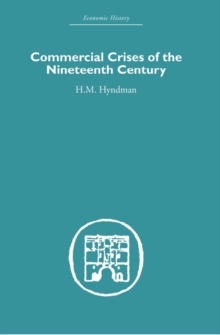 Economic History

Commercial Crises of the Nineteenth Century

H.M. Hyndman